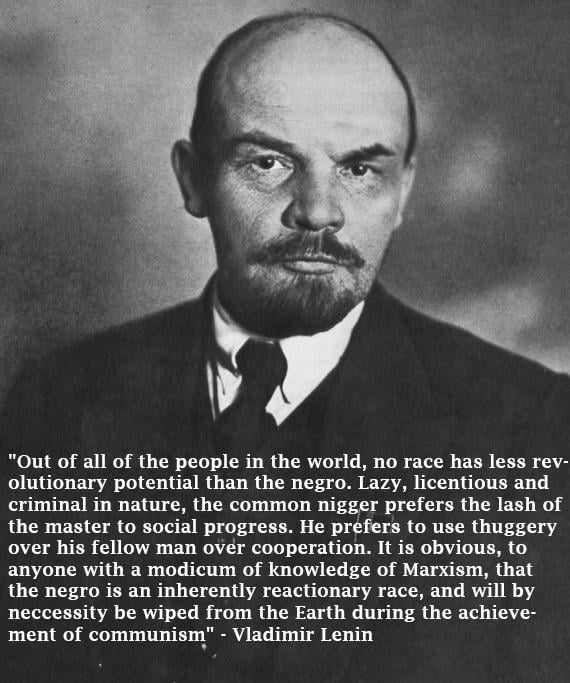 "Out of all of the people in the world, no race has less revolutionary potential than the negro. Lazy, licentious and criminal in nature, the common nigger prefers the lash of the master to social progress. He prefers to use thuggery over his fellow man over cooperation. It is obvious, to anyone with a modicum of knowledge of Marxism, that the negro is an inherently reactionary race, and will by neccessity be wiped from the Earth during the achievement of communism" - Vladimir Lenin